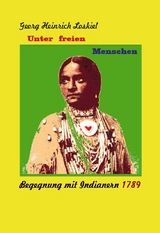 Georg Heinrich Loskiel

Unter freien

Menschen

Begegnung mit Indianern 1789